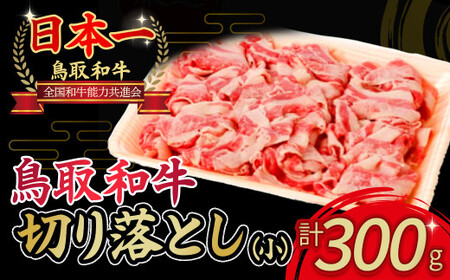 日本一
鳥取和牛
全国和牛能力共進会

鳥取和牛
切り落とし(小)
計300g